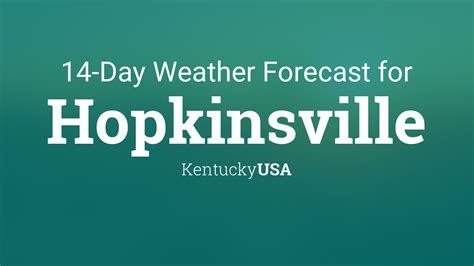 14-Day Weather Forecast for
Hopkinsville
KentuckyUSA